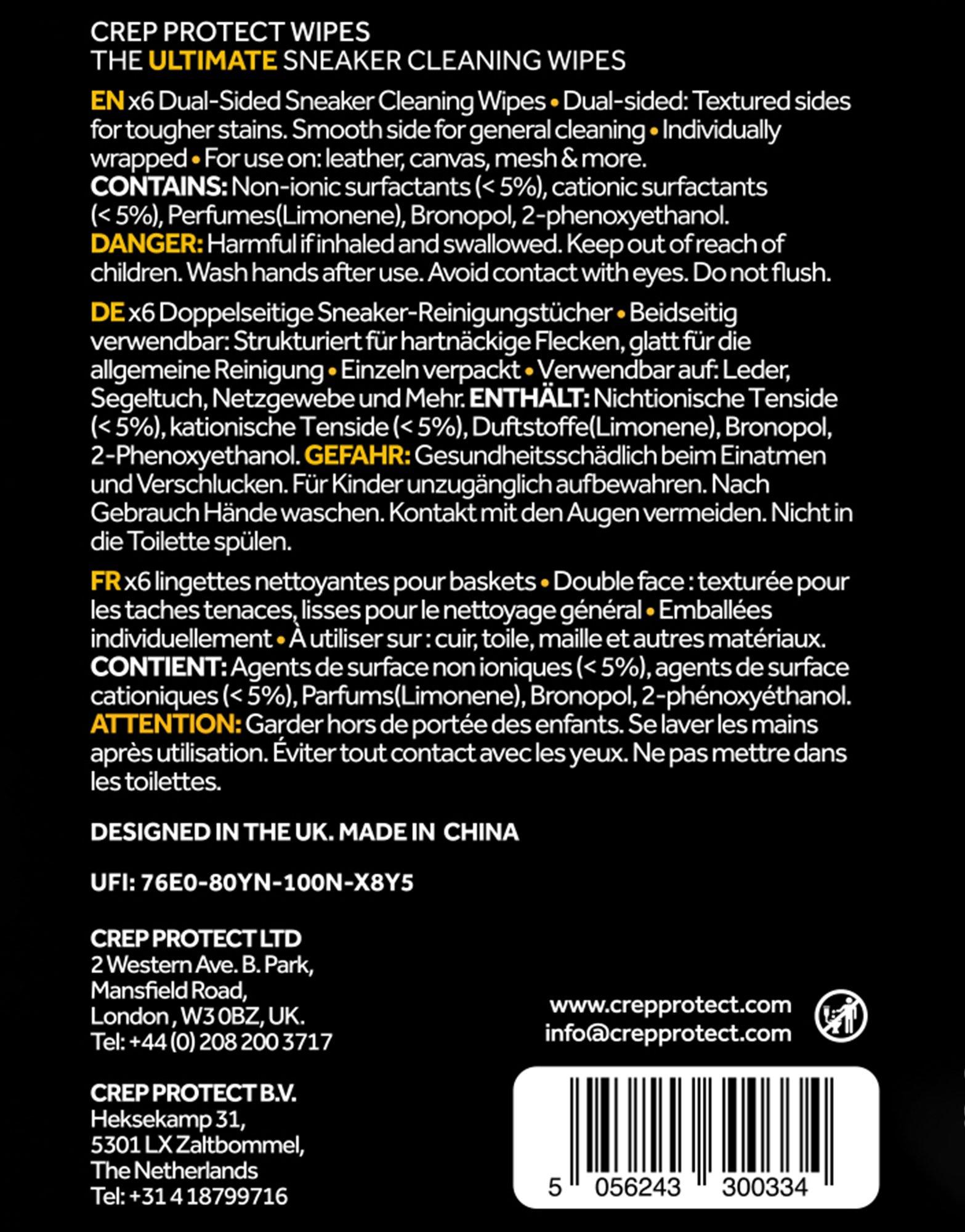 CREP PROTECT WIPES
THE ULTIMATE SNEAKER CLEANING WIPES

EN x6 Dual-Sided Sneaker Cleaning Wipes • Dual-sided: Textured sides for tougher stains. Smooth side for general cleaning • Individually wrapped • For use on: leather, canvas, mesh & more. CONTAINS: Non-ionic surfactants (< 5%), cationic surfactants (< 5%), Perfumes(Limonene), Bronopol, 2-phenoxyethanol. DANGER: Harmful if inhaled and swallowed. Keep out of reach of children. Wash hands after use. Avoid contact with eyes. Do not flush.

DE x6 Doppelseitige Sneaker-Reinigungstücher • Beidseitig verwendbar: Strukturiert für hartnäckige Flecken, glatt für die allgemeine Reinigung • Einzeln verpackt • Verwendbar auf: Leder, Segeltuch, Netzgewebe und Mehr. ENTHÄLT: Nichtionische Tenside (< 5%), kationische Tenside (< 5%), Duftstoffe(Limonene), Bronopol, 2-Phenoxyethanol. GEFAHR: Gesundheitsschädlich beim Einatmen und Verschlucken. Für Kinder unzugänglich aufbewahren. Nach Gebrauch Hände waschen. Kontakt mit den Augen vermeiden. Nicht in die Toilette spülen.

FR x6 lingettes nettoyantes pour baskets • Double face : texturée pour les taches tenaces, lisses pour le nettoyage général • Emballées individuellement • À utiliser sur : cuir, toile, maille et autres matériaux. CONTIENT: Agents de surface non ioniques (< 5%), agents de surface cationiques (< 5%), Parfums(Limonene), Bronopol, 2-phénoxyéthanol. ATTENTION: Garder hors de portée des enfants. Se laver les mains après utilisation. Éviter tout contact avec les yeux. Ne pas mettre dans les toilettes.

DESIGNED IN THE UK. MADE IN CHINA

UFI: 76E0-80YN-100N-X8Y5

CREP PROTECT LTD
2 Western Ave. B. Park,
Mansfield Road,
London , W3 0BZ, UK.
Tel: +44 (0) 208 200 3717

CREP PROTECT B.V.
Heksekamp 31,
5301 LX Zaltbommel,
The Netherlands
Tel: +31 4 18799716

www.crepprotect.com
info@crepprotect.com

5 056243 300334